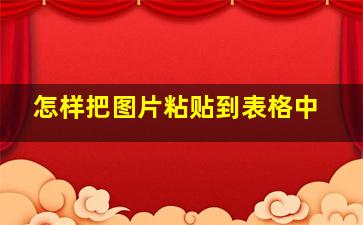 怎样把图片粘贴到表格中